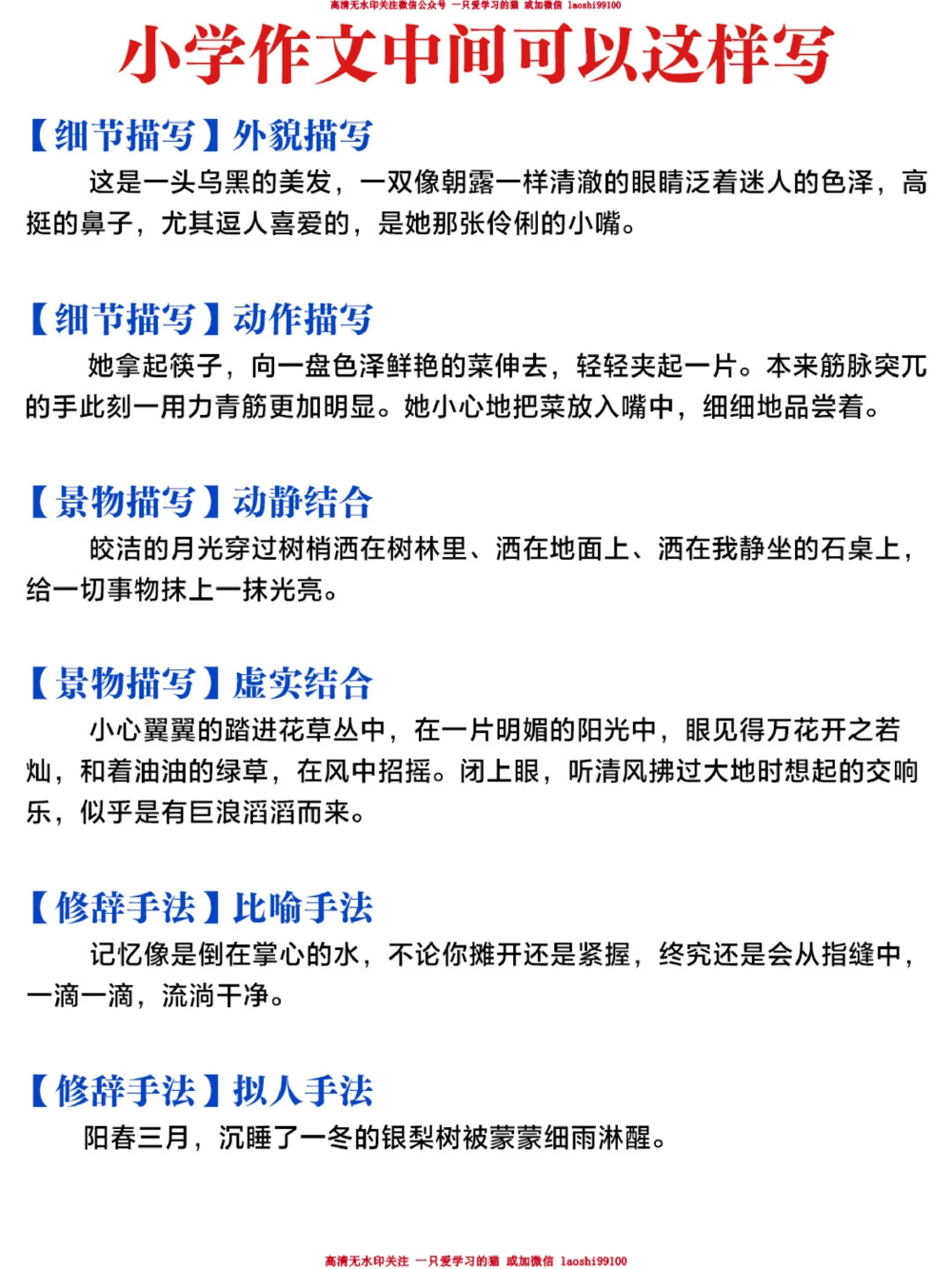 高清无水印关注微信公众号 一只爱学习的猫 或加微信 laoshi99100

小学作文中间可以这样写

【细节描写】外貌描写
这是一头乌黑的美发，一双像朝露一样清澈的眼睛泛着迷人的色泽，高挺的鼻子，尤其逗人喜爱的，是她那张伶俐的小嘴。

【细节描写】动作描写
她拿起筷子，向一盘色泽鲜艳的菜伸去，轻轻夹起一片。本来筋脉突兀的手此刻一用力青筋更加明显。她小心地把菜放入嘴中，细细地品尝着。

【景物描写】动静结合
皎洁的月光穿过树梢洒在树林里、洒在地面上、洒在我静坐的石桌上，给一切事物抹上一抹光亮。

【景物描写】虚实结合
小心翼翼的踏进花草丛中，在一片明媚的阳光中，眼见得万花开之若灿，和着油油的绿草，在风中招摇。闭上眼，听清风拂过大地时想起的交响乐，似乎是有巨浪滔滔而来。

【修辞手法】比喻手法
记忆像是倒在掌心的水，不论你摊开还是紧握，终究还是会从指缝中，一滴一滴，流淌干净。

【修辞手法】拟人手法
阳春三月，沉睡了一冬的银梨树被蒙蒙细雨淋醒。

高清无水印关注 一只爱学习的猫 或加微信 laoshi99100